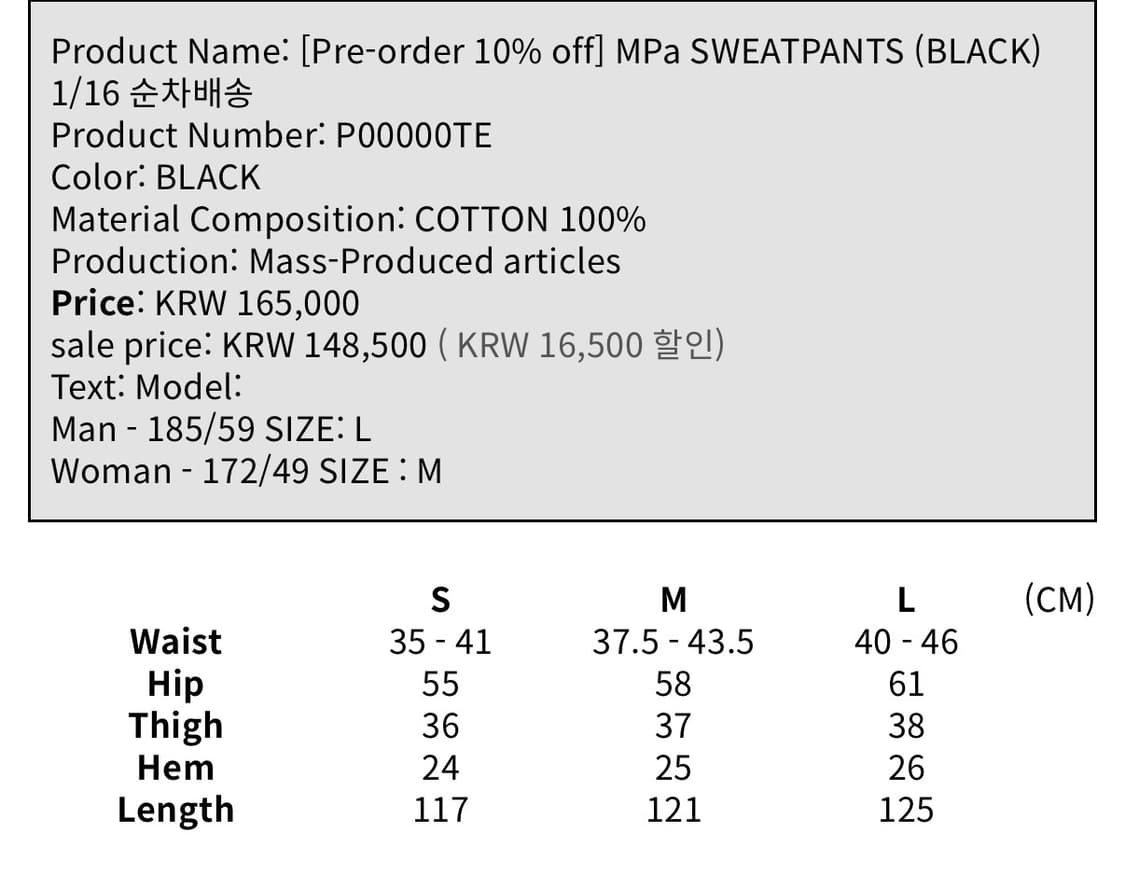 Product Name: [Pre-order 10% off] MPa SWEATPANTS (BLACK) 1/16 순차배송
Product Number: P00000TE
Color: BLACK
Material Composition: COTTON 100%
Production: Mass-Produced articles
Price: KRW 165,000
sale price: KRW 148,500 ( KRW 16,500 할인)
Text: Model:
Man - 185/59 SIZE: L
Woman - 172/49 SIZE : M

| | S | M | L | (CM) |
|---|---|---|---|---|
| Waist | 35 - 41 | 37.5 - 43.5 | 40 - 46 | |
| Hip | 55 | 58 | 61 | |
| Thigh | 36 | 37 | 38 | |
| Hem | 24 | 25 | 26 | |
| Length | 117 | 121 | 125 | |